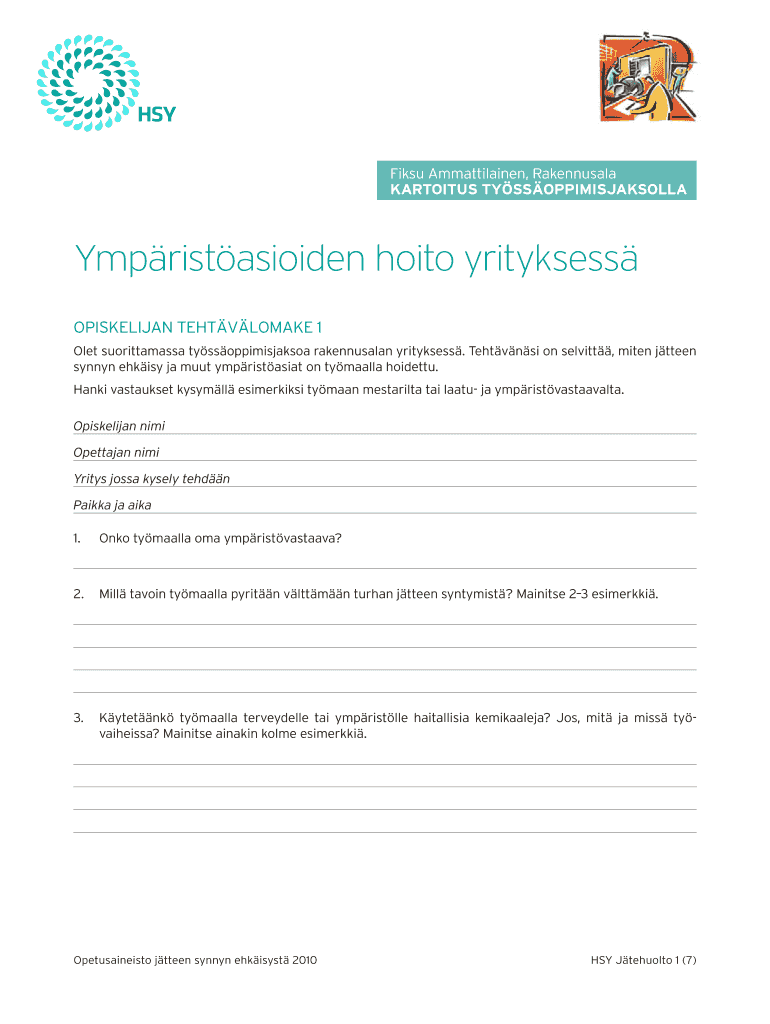 HSY

Fiksu Ammattilainen, Rakennusala
KARTOITUS TYÖSSÄOPPIMISJAKSOLLA

Ympäristöasioiden hoito yrityksessä

OPISKELIJAN TEHTÄVÄLOMAKE 1

Olet suorittamassa työssäoppimisjaksoa rakennusalan yrityksessä. Tehtävänäsi on selvittää, miten jätteen synnyn ehkäisy ja muut ympäristöasiat on työmaalla hoidettu.

Hanki vastaukset kysymällä esimerkiksi työmaan mestarilta tai laatu- ja ympäristövastaavalta.

Opiskelijan nimi

Opettajan nimi

Yritys jossa kysely tehdään

Paikka ja aika

1. Onko työmaalla oma ympäristövastaava?

2. Millä tavoin työmaalla pyritään välttämään turhan jätteen syntymistä? Mainitse 2–3 esimerkkiä.

3. Käytetäänkö työmaalla terveydelle tai ympäristölle haitallisia kemikaaleja? Jos, mitä ja missä työvaiheissa? Mainitse ainakin kolme esimerkkiä.

Opetusaineisto jätteen synnyn ehkäisystä 2010

HSY Jätehuolto 1 (7)